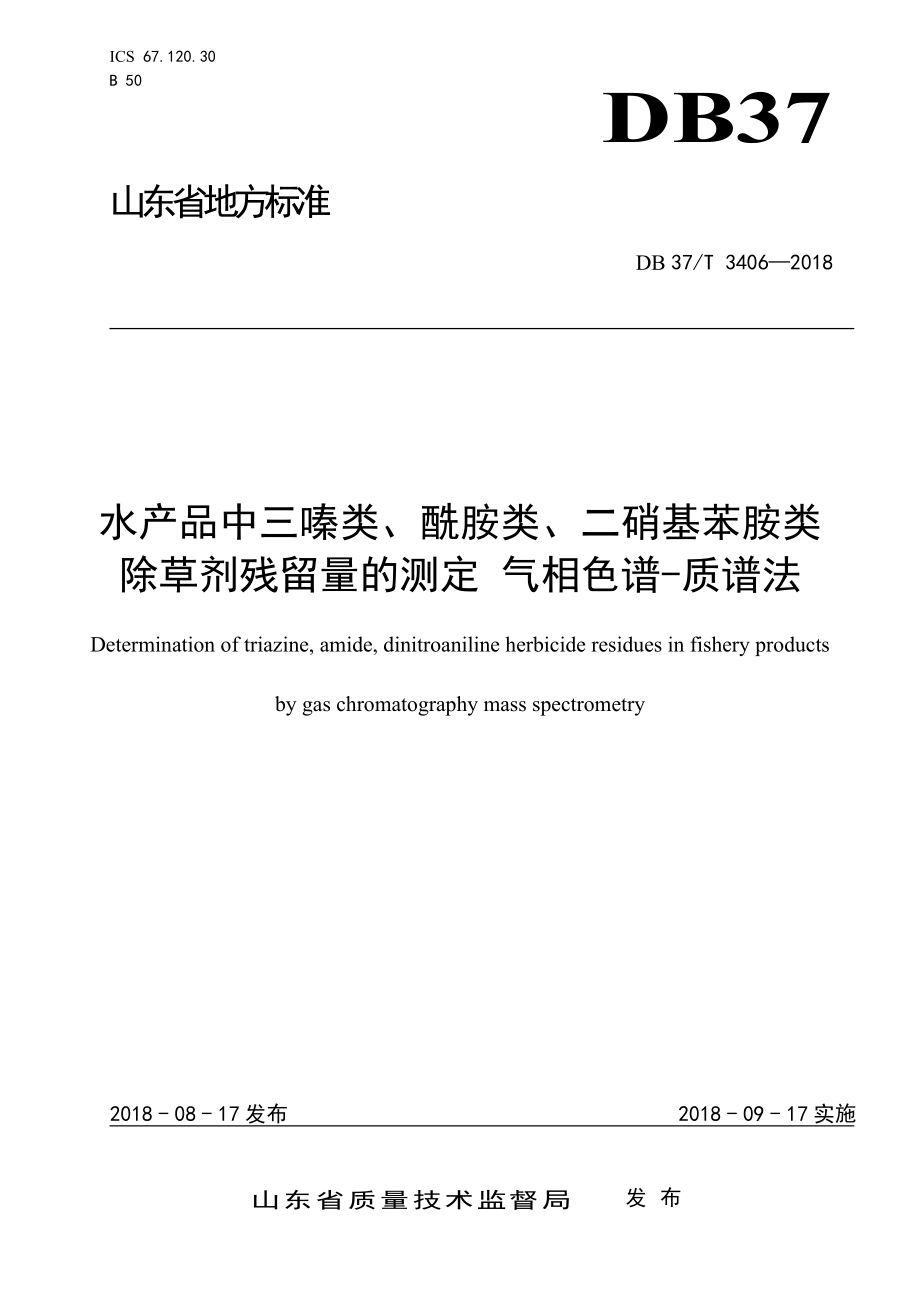 ICS 67.120.30
B 50

DB37

山东省地方标准

DB 37/T 3406—2018

水产品中三嗪类、酰胺类、二硝基苯胺类除草剂残留量的测定 气相色谱-质谱法

Determination of triazine, amide, dinitroaniline herbicide residues in fishery products

by gas chromatography mass spectrometry

2018 - 08 - 17 发布

2018 - 09 - 17 实施

山东省质量技术监督局 发布